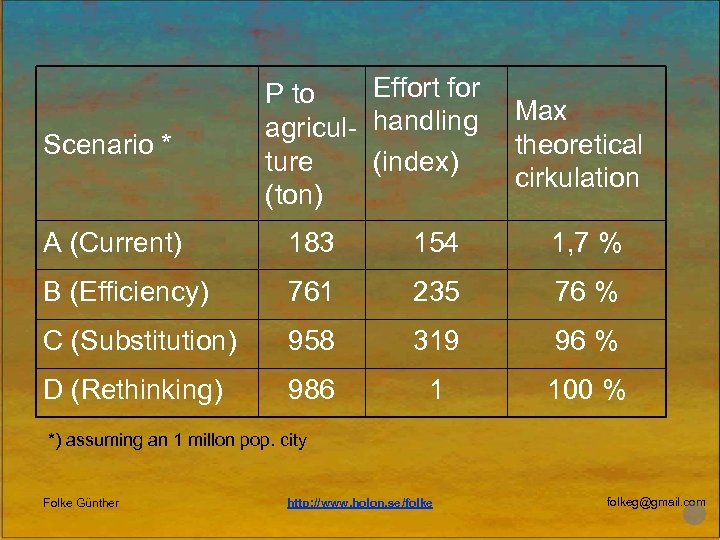 | Scenario * | P to agriculture (ton) | Effort for handling (index) | Max theoretical cirkulation |
|---|---|---|---|
| A (Current) | 183 | 154 | 1,7 % |
| B (Efficiency) | 761 | 235 | 76 % |
| C (Substitution) | 958 | 319 | 96 % |
| D (Rethinking) | 986 | 1 | 100 % |

*) assuming an 1 millon pop. city

Folke Günther http://www.holon.se/folke folkeg@gmail.com